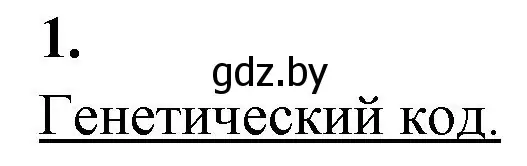 1.

gdz.by

Генетический код.